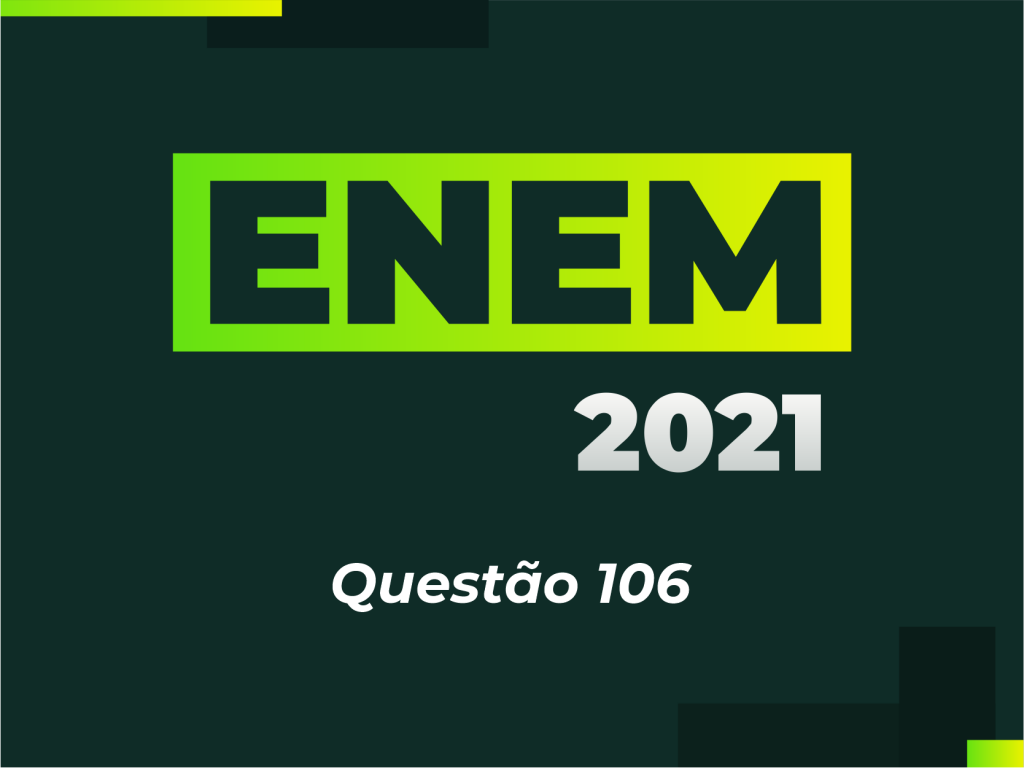 ENEM
2021

Questão 106